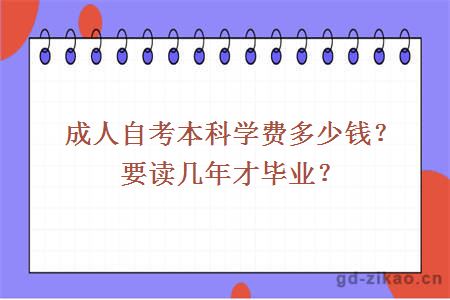 成人自考本科学费多少钱？
要读几年才毕业？

gd-zikao.cn